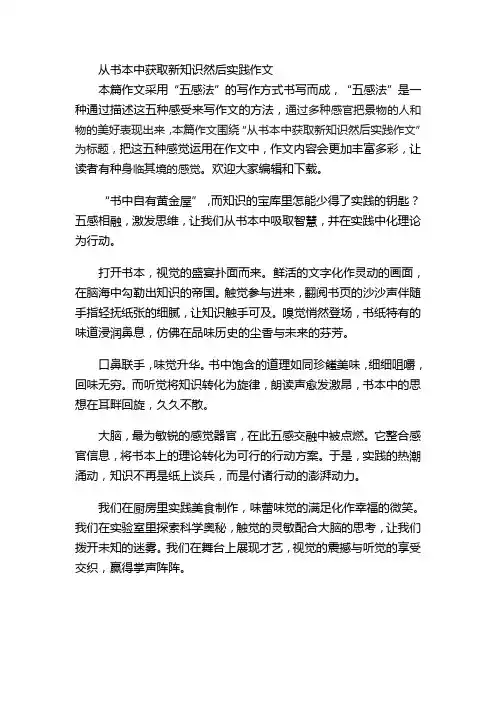 从书本中获取新知识然后实践作文

本篇作文采用“五感法”的写作方式书写而成，“五感法”是一种通过描述这五种感受来写作文的方法，通过多种感官把景物的人和物的美好表现出来，本篇作文围绕“从书本中获取新知识然后实践作文”为标题，把这五种感觉运用在作文中，作文内容会更加丰富多彩，让读者有种身临其境的感觉。欢迎大家编辑和下载。

“书中自有黄金屋”，而知识的宝库里怎能少得了实践的钥匙？五感相融，激发思维，让我们从书本中吸取智慧，并在实践中化理论为行动。

打开书本，视觉的盛宴扑面而来。鲜活的文字化作灵动的画面，在脑海中勾勒出知识的帝国。触觉参与进来，翻阅书页的沙沙声伴随手指轻抚纸张的细腻，让知识触手可及。嗅觉悄然登场，书纸特有的味道浸润鼻息，仿佛在品味历史的尘香与未来的芬芳。

口鼻联手，味觉升华。书中饱含的道理如同珍馐美味，细细咀嚼，回味无穷。而听觉将知识转化为旋律，朗读声愈发激昂，书本中的思想在耳畔回旋，久久不散。

大脑，最为敏锐的感觉器官，在此五感交融中被点燃。它整合感官信息，将书本上的理论转化为可行的行动方案。于是，实践的热潮涌动，知识不再是纸上谈兵，而是付诸行动的澎湃动力。

我们在厨房里实践美食制作，味蕾味觉的满足化作幸福的微笑。我们在实验室里探索科学奥秘，触觉的灵敏配合大脑的思考，让我们拨开未知的迷雾。我们在舞台上展现才艺，视觉的震撼与听觉的享受交织，赢得掌声阵阵。